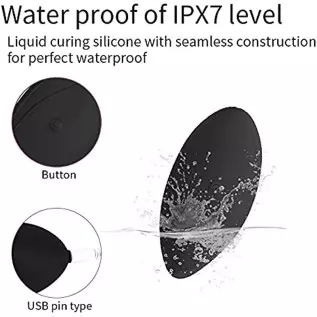 Water proof of IPX7 level

Liquid curing silicone with seamless construction for perfect waterproof

Button

USB pin type